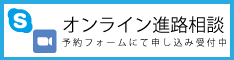 S
オンライン進路相談
予約フォームにて申し込み受付中